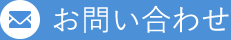 お問い合わせ